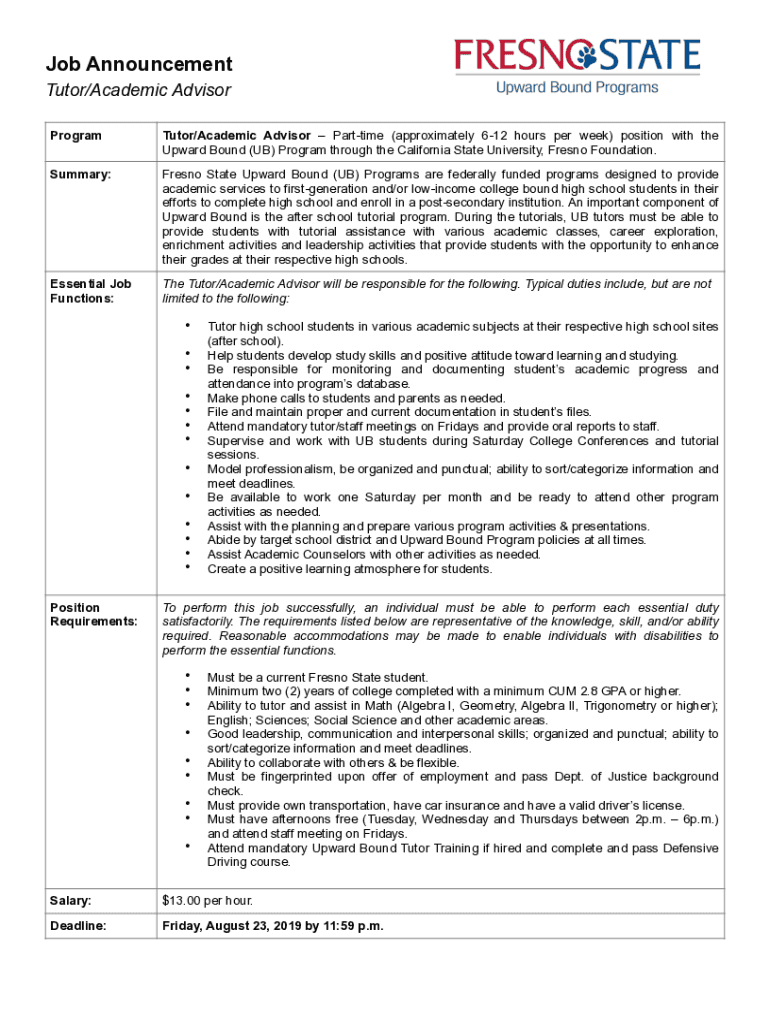 Job Announcement
Tutor/Academic Advisor

FRESNO STATE
Upward Bound Programs

| Program | Tutor/Academic Advisor – Part-time (approximately 6-12 hours per week) position with the Upward Bound (UB) Program through the California State University, Fresno Foundation. |
|---|---|
| Summary: | Fresno State Upward Bound (UB) Programs are federally funded programs designed to provide academic services to first-generation and/or low-income college bound high school students in their efforts to complete high school and enroll in a post-secondary institution. An important component of Upward Bound is the after school tutorial program. During the tutorials, UB tutors must be able to provide students with tutorial assistance with various academic classes, career exploration, enrichment activities and leadership activities that provide students with the opportunity to enhance their grades at their respective high schools. |
| Essential Job Functions: | The Tutor/Academic Advisor will be responsible for the following. Typical duties include, but are not limited to the following: • Tutor high school students in various academic subjects at their respective high school sites (after school). • Help students develop study skills and positive attitude toward learning and studying. • Be responsible for monitoring and documenting student's academic progress and attendance into program's database. • Make phone calls to students and parents as needed. • File and maintain proper and current documentation in student's files. • Attend mandatory tutor/staff meetings on Fridays and provide oral reports to staff. • Supervise and work with UB students during Saturday College Conferences and tutorial sessions. • Model professionalism, be organized and punctual; ability to sort/categorize information and meet deadlines. • Be available to work one Saturday per month and be ready to attend other program activities as needed. • Assist with the planning and prepare various program activities & presentations. • Abide by target school district and Upward Bound Program policies at all times. • Assist Academic Counselors with other activities as needed. • Create a positive learning atmosphere for students. |
| Position Requirements: | To perform this job successfully, an individual must be able to perform each essential duty satisfactorily. The requirements listed below are representative of the knowledge, skill, and/or ability required. Reasonable accommodations may be made to enable individuals with disabilities to perform the essential functions. • Must be a current Fresno State student. • Minimum two (2) years of college completed with a minimum CUM 2.8 GPA or higher. • Ability to tutor and assist in Math (Algebra I, Geometry, Algebra II, Trigonometry or higher); English; Sciences; Social Science and other academic areas. • Good leadership, communication and interpersonal skills; organized and punctual; ability to sort/categorize information and meet deadlines. • Ability to collaborate with others & be flexible. • Must be fingerprinted upon offer of employment and pass Dept. of Justice background check. • Must provide own transportation, have car insurance and have a valid driver's license. • Must have afternoons free (Tuesday, Wednesday and Thursdays between 2p.m. – 6p.m.) and attend staff meeting on Fridays. • Attend mandatory Upward Bound Tutor Training if hired and complete and pass Defensive Driving course. |
| Salary: | $13.00 per hour. |
| Deadline: | Friday, August 23, 2019 by 11:59 p.m. |